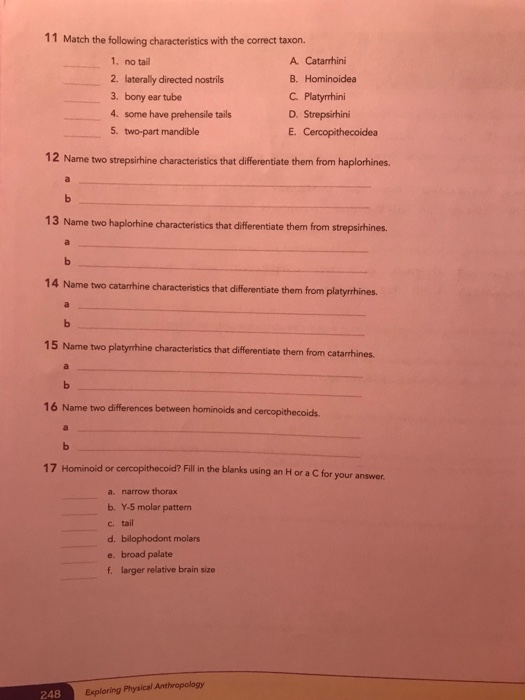 11 Match the following characteristics with the correct taxon.

____ 1. no tail
____ 2. laterally directed nostrils
____ 3. bony ear tube
____ 4. some have prehensile tails
____ 5. two-part mandible

A. Catarrhini
B. Hominoidea
C. Platyrrhini
D. Strepsirhini
E. Cercopithecoidea

12 Name two strepsirhine characteristics that differentiate them from haplorhines.

a ____

b ____

13 Name two haplorhine characteristics that differentiate them from strepsirhines.

a ____

b ____

14 Name two catarrhine characteristics that differentiate them from platyrrhines.

a ____

b ____

15 Name two platyrrhine characteristics that differentiate them from catarrhines.

a ____

b ____

16 Name two differences between hominoids and cercopithecoids.

a ____

b ____

17 Hominoid or cercopithecoid? Fill in the blanks using an H or a C for your answer.

____ a. narrow thorax
____ b. Y-5 molar pattern
____ c. tail
____ d. bilophodont molars
____ e. broad palate
____ f. larger relative brain size

248 Exploring Physical Anthropology